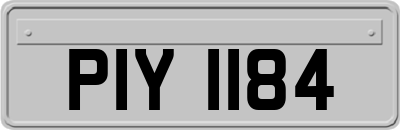 PIY 1184